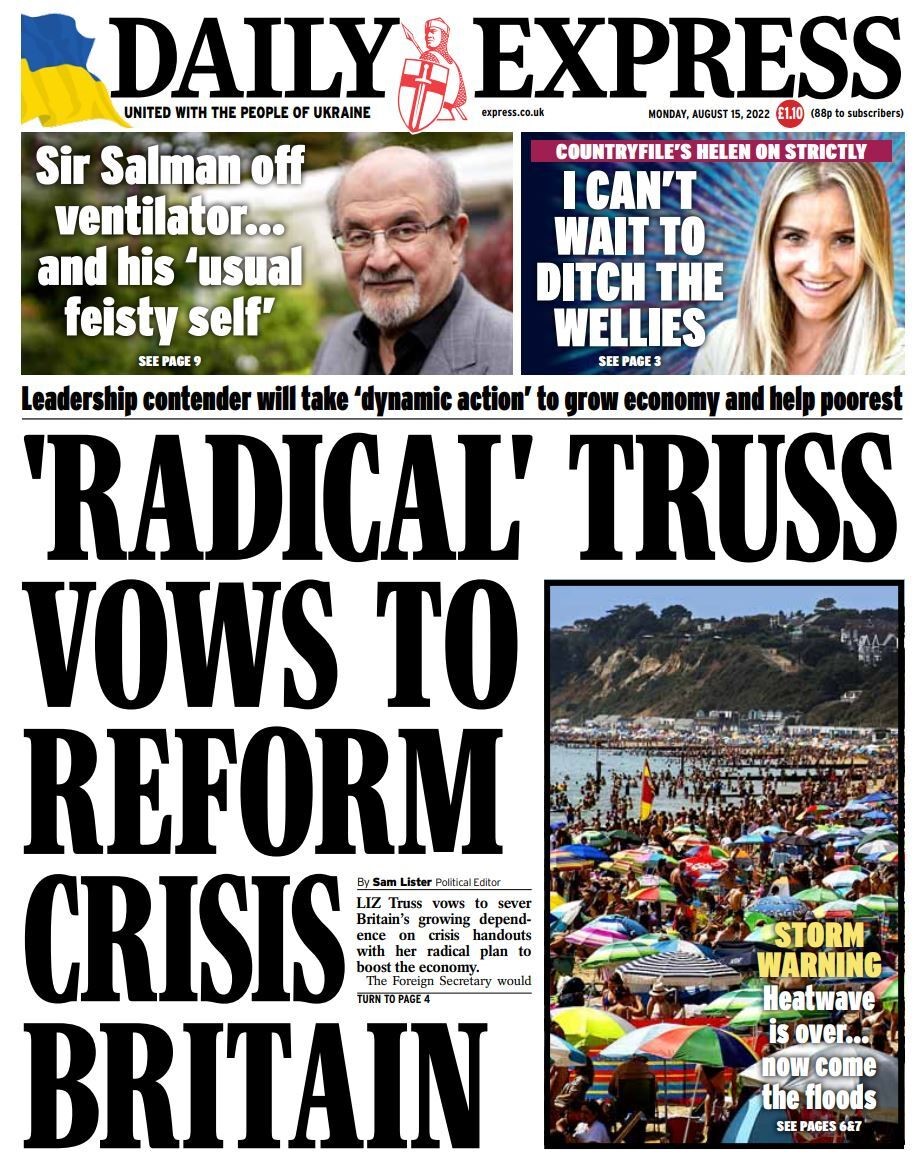 DAILY EXPRESS

UNITED WITH THE PEOPLE OF UKRAINE

express.co.uk

MONDAY, AUGUST 15, 2022 £1.10 (88p to subscribers)

Sir Salman off ventilator... and his 'usual feisty self'

SEE PAGE 9

COUNTRYFILE'S HELEN ON STRICTLY

I CAN'T WAIT TO DITCH THE WELLIES

SEE PAGE 3

Leadership contender will take 'dynamic action' to grow economy and help poorest

'RADICAL' TRUSS VOWS TO REFORM CRISIS BRITAIN

By Sam Lister Political Editor

LIZ Truss vows to sever Britain's growing dependence on crisis handouts with her radical plan to boost the economy.

The Foreign Secretary would

TURN TO PAGE 4

STORM WARNING

Heatwave is over... now come the floods

SEE PAGES 6&7